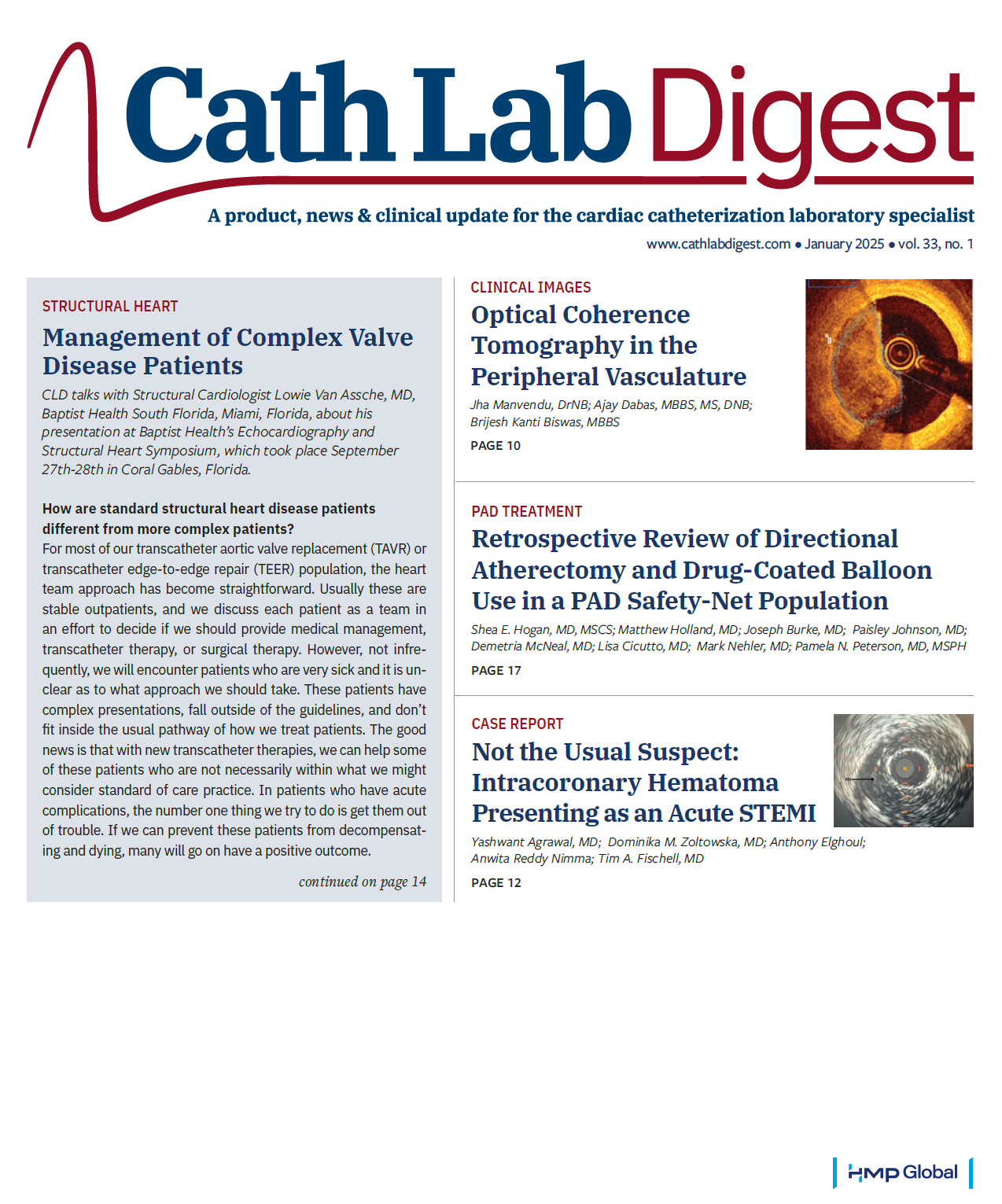 Cath Lab Digest

A product, news & clinical update for the cardiac catheterization laboratory specialist

www.cathlabdigest.com • January 2025 • vol. 33, no. 1

STRUCTURAL HEART

Management of Complex Valve Disease Patients

CLD talks with Structural Cardiologist Lowie Van Assche, MD, Baptist Health South Florida, Miami, Florida, about his presentation at Baptist Health's Echocardiography and Structural Heart Symposium, which took place September 27th-28th in Coral Gables, Florida.

How are standard structural heart disease patients different from more complex patients?

For most of our transcatheter aortic valve replacement (TAVR) or transcatheter edge-to-edge repair (TEER) population, the heart team approach has become straightforward. Usually these are stable outpatients, and we discuss each patient as a team in an effort to decide if we should provide medical management, transcatheter therapy, or surgical therapy. However, not infrequently, we will encounter patients who are very sick and it is unclear as to what approach we should take. These patients have complex presentations, fall outside of the guidelines, and don't fit inside the usual pathway of how we treat patients. The good news is that with new transcatheter therapies, we can help some of these patients who are not necessarily within what we might consider standard of care practice. In patients who have acute complications, the number one thing we try to do is get them out of trouble. If we can prevent these patients from decompensating and dying, many will go on have a positive outcome.

continued on page 14

CLINICAL IMAGES

Optical Coherence Tomography in the Peripheral Vasculature

Jha Manvendu, DrNB; Ajay Dabas, MBBS, MS, DNB; Brijesh Kanti Biswas, MBBS

PAGE 10

PAD TREATMENT

Retrospective Review of Directional Atherectomy and Drug-Coated Balloon Use in a PAD Safety-Net Population

Shea E. Hogan, MD, MSCS; Matthew Holland, MD; Joseph Burke, MD; Paisley Johnson, MD; Demetria McNeal, MD; Lisa Cicutto, MD; Mark Nehler, MD; Pamela N. Peterson, MD, MSPH

PAGE 17

CASE REPORT

Not the Usual Suspect: Intracoronary Hematoma Presenting as an Acute STEMI

Yashwant Agrawal, MD; Dominika M. Zoltowska, MD; Anthony Elghoul; Anwita Reddy Nimma; Tim A. Fischell, MD

PAGE 12

HMP Global